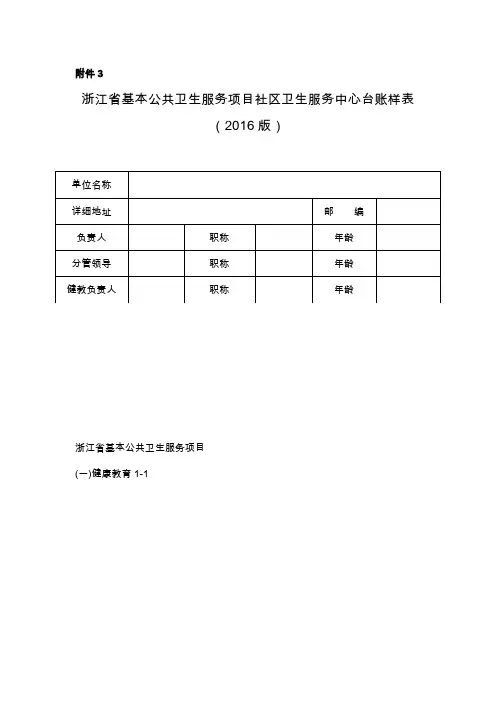 附件 3

浙江省基本公共卫生服务项目社区卫生服务中心台账样表

（2016 版）

| 单位名称 | | | | | |
|---|---|---|---|---|---|
| 详细地址 | | | | 邮 编 | |
| 负责人 | | 职称 | | 年龄 | |
| 分管领导 | | 职称 | | 年龄 | |
| 健教负责人 | | 职称 | | 年龄 | |

浙江省基本公共卫生服务项目

(一)健康教育 1-1